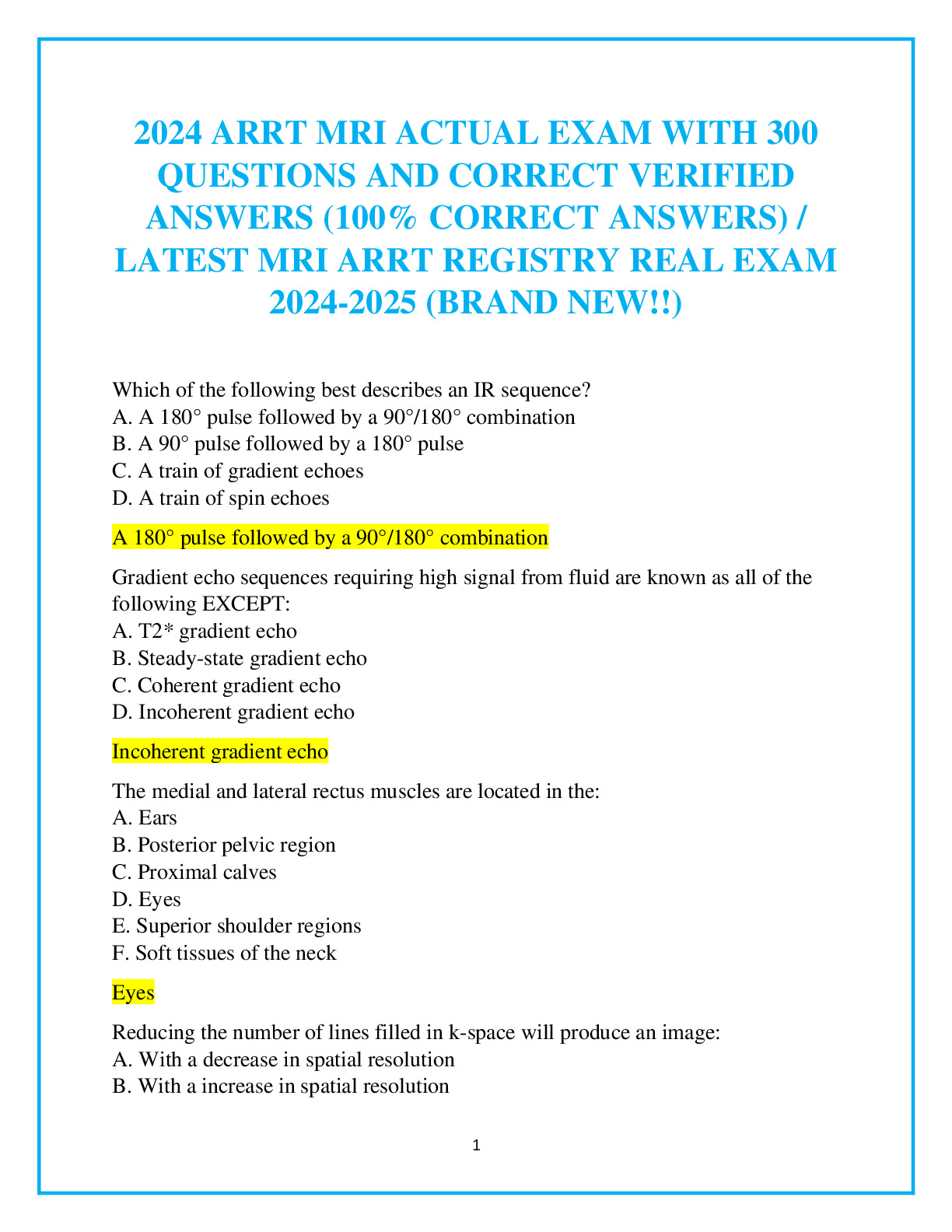 2024 ARRT MRI ACTUAL EXAM WITH 300 QUESTIONS AND CORRECT VERIFIED ANSWERS (100% CORRECT ANSWERS) / LATEST MRI ARRT REGISTRY REAL EXAM 2024-2025 (BRAND NEW!!)

Which of the following best describes an IR sequence?
A. A 180° pulse followed by a 90°/180° combination
B. A 90° pulse followed by a 180° pulse
C. A train of gradient echoes
D. A train of spin echoes

A 180° pulse followed by a 90°/180° combination

Gradient echo sequences requiring high signal from fluid are known as all of the following EXCEPT:
A. T2* gradient echo
B. Steady-state gradient echo
C. Coherent gradient echo
D. Incoherent gradient echo

Incoherent gradient echo

The medial and lateral rectus muscles are located in the:
A. Ears
B. Posterior pelvic region
C. Proximal calves
D. Eyes
E. Superior shoulder regions
F. Soft tissues of the neck

Eyes

Reducing the number of lines filled in k-space will produce an image:
A. With a decrease in spatial resolution
B. With a increase in spatial resolution

1